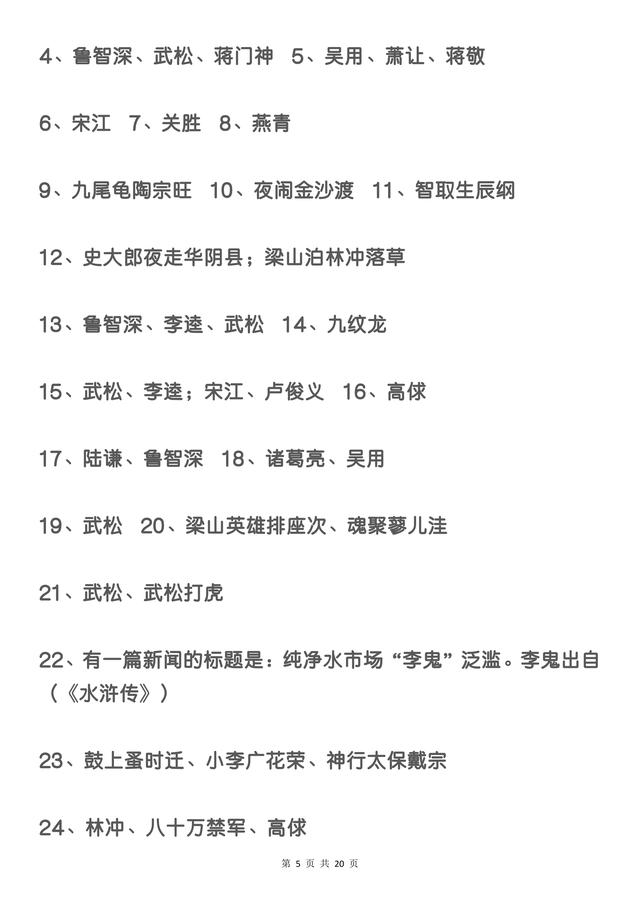 4、鲁智深、武松、蒋门神 5、吴用、萧让、蒋敬

6、宋江 7、关胜 8、燕青

9、九尾龟陶宗旺 10、夜闹金沙渡 11、智取生辰纲

12、史大郎夜走华阴县；梁山泊林冲落草

13、鲁智深、李逵、武松 14、九纹龙

15、武松、李逵；宋江、卢俊义 16、高俅

17、陆谦、鲁智深 18、诸葛亮、吴用

19、武松 20、梁山英雄排座次、魂聚蓼儿洼

21、武松、武松打虎

22、有一篇新闻的标题是：纯净水市场“李鬼”泛滥。李鬼出自（《水浒传》）

23、鼓上蚤时迁、小李广花荣、神行太保戴宗

24、林冲、八十万禁军、高俅

第 5 页 共 20 页